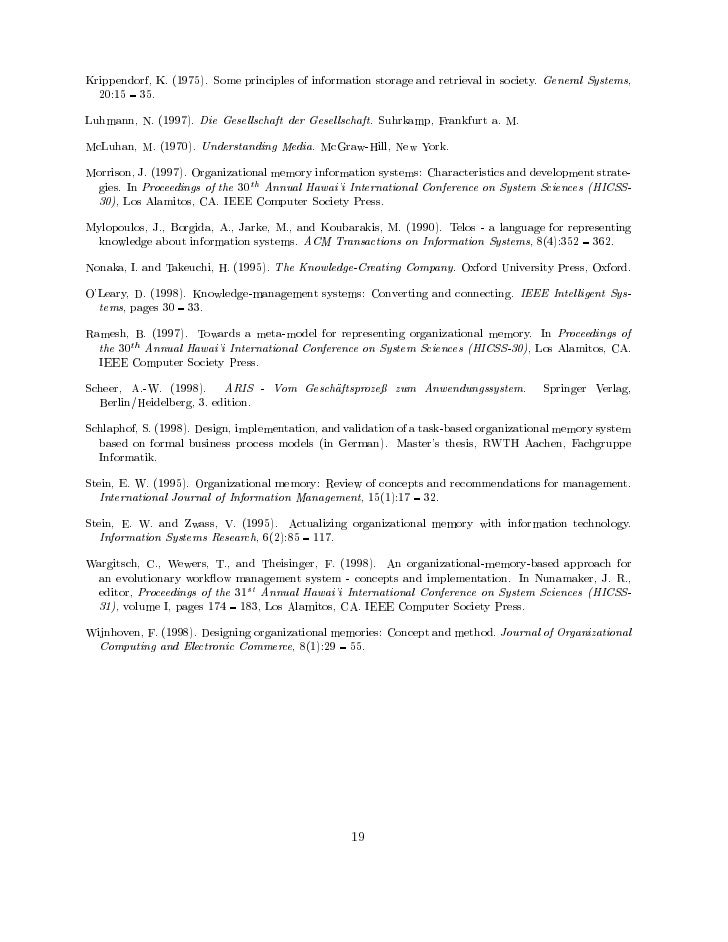 Krippendorf, K. (1975). Some principles of information storage and retrieval in society. General Systems, 20:15 – 35.

Luhmann, N. (1997). Die Gesellschaft der Gesellschaft. Suhrkamp, Frankfurt a. M.

McLuhan, M. (1970). Understanding Media. McGraw-Hill, New York.

Morrison, J. (1997). Organizational memory information systems: Characteristics and development strategies. In Proceedings of the $30^{th}$ Annual Hawai'i International Conference on System Sciences (HICSS-30), Los Alamitos, CA. IEEE Computer Society Press.

Mylopoulos, J., Borgida, A., Jarke, M., and Koubarakis, M. (1990). Telos - a language for representing knowledge about information systems. ACM Transactions on Information Systems, 8(4):352 – 362.

Nonaka, I. and Takeuchi, H. (1995). The Knowledge-Creating Company. Oxford University Press, Oxford.

O'Leary, D. (1998). Knowledge-management systems: Converting and connecting. IEEE Intelligent Systems, pages 30 – 33.

Ramesh, B. (1997). Towards a meta-model for representing organizational memory. In Proceedings of the $30^{th}$ Annual Hawai'i International Conference on System Sciences (HICSS-30), Los Alamitos, CA. IEEE Computer Society Press.

Scheer, A.-W. (1998). ARIS - Vom Geschäftsprozeß zum Anwendungssystem. Springer Verlag, Berlin/Heidelberg, 3. edition.

Schlaphof, S. (1998). Design, implementation, and validation of a task-based organizational memory system based on formal business process models (in German). Master's thesis, RWTH Aachen, Fachgruppe Informatik.

Stein, E. W. (1995). Organizational memory: Review of concepts and recommendations for management. International Journal of Information Management, 15(1):17 – 32.

Stein, E. W. and Zwass, V. (1995). Actualizing organizational memory with information technology. Information Systems Research, 6(2):85 – 117.

Wargitsch, C., Wewers, T., and Theisinger, F. (1998). An organizational-memory-based approach for an evolutionary workflow management system - concepts and implementation. In Nunamaker, J. R., editor, Proceedings of the $31^{st}$ Annual Hawai'i International Conference on System Sciences (HICSS-31), volume I, pages 174 – 183, Los Alamitos, CA. IEEE Computer Society Press.

Wijnhoven, F. (1998). Designing organizational memories: Concept and method. Journal of Organizational Computing and Electronic Commerce, 8(1):29 – 55.

19